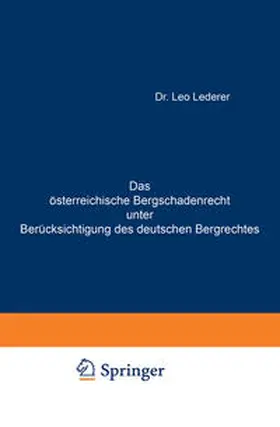 Dr. Leo Lederer

Das
österreichische Bergschadenrecht
unter
Berücksichtigung des deutschen Bergrechtes

Springer